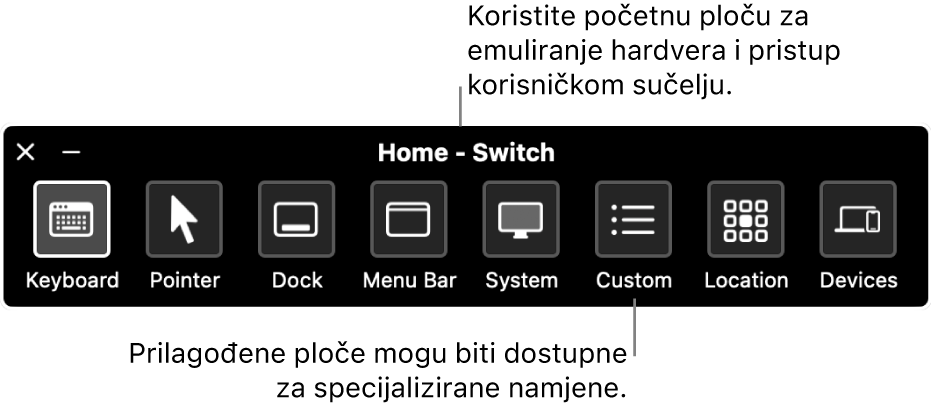 Koristite početnu ploču za emuliranje hardvera i pristup korisničkom sučelju.

Home - Switch

Keyboard
Pointer
Dock
Menu Bar
System
Custom
Location
Devices

Prilagođene ploče mogu biti dostupne za specijalizirane namjene.